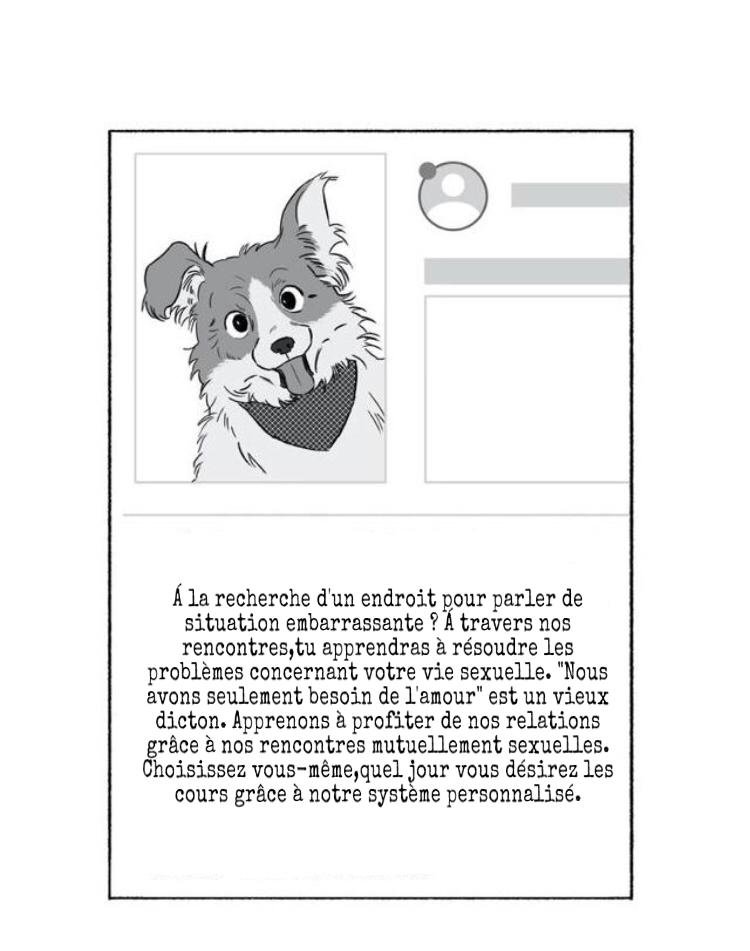 Á la recherche d'un endroit pour parler de situation embarrassante ? Á travers nos rencontres,tu apprendras à résoudre les problèmes concernant votre vie sexuelle. "Nous avons seulement besoin de l'amour" est un vieux dicton. Apprenons à profiter de nos relations grâce à nos rencontres mutuellement sexuelles. Choisissez vous-même,quel jour vous désirez les cours grâce à notre système personnalisé.